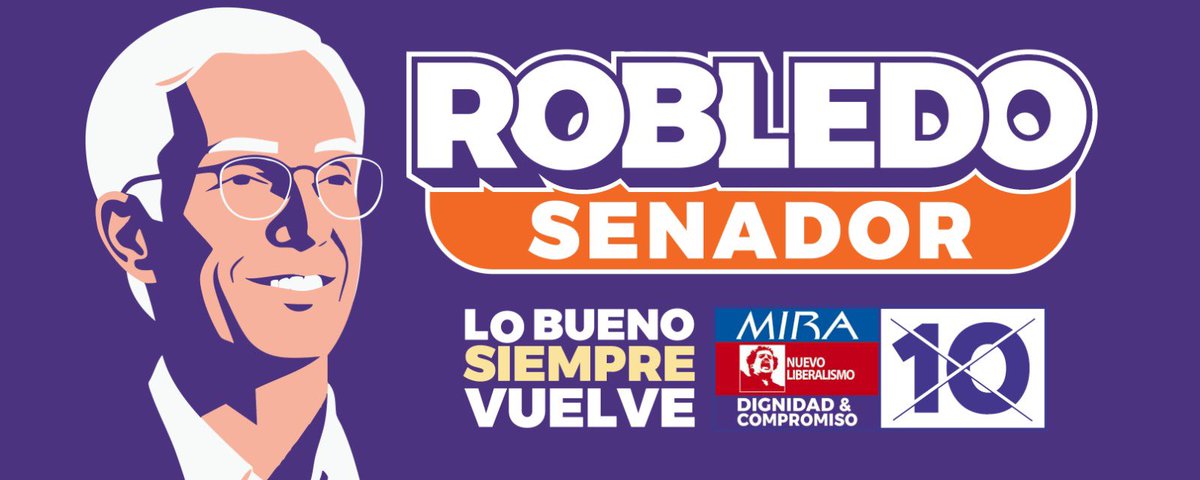 ROBLEDO
SENADOR

LO BUENO
SIEMPRE
VUELVE

MIRA
NUEVO LIBERALISMO
DIGNIDAD & COMPROMISO

10